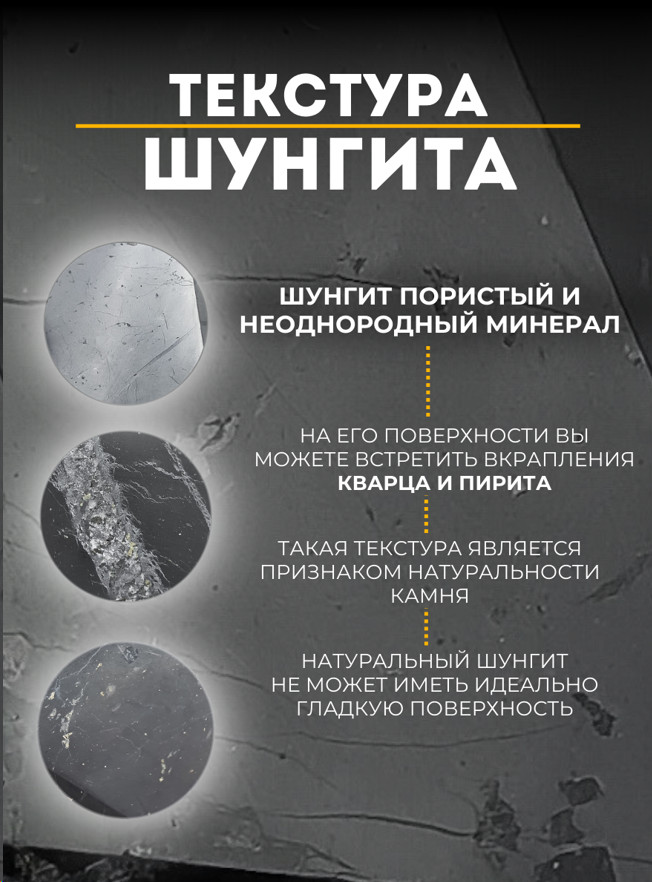 ТЕКСТУРА
ШУНГИТА

ШУНГИТ ПОРИСТЫЙ И НЕОДНОРОДНЫЙ МИНЕРАЛ

НА ЕГО ПОВЕРХНОСТИ ВЫ МОЖЕТЕ ВСТРЕТИТЬ ВКРАПЛЕНИЯ КВАРЦА И ПИРИТА

ТАКАЯ ТЕКСТУРА ЯВЛЯЕТСЯ ПРИЗНАКОМ НАТУРАЛЬНОСТИ КАМНЯ

НАТУРАЛЬНЫЙ ШУНГИТ НЕ МОЖЕТ ИМЕТЬ ИДЕАЛЬНО ГЛАДКУЮ ПОВЕРХНОСТЬ